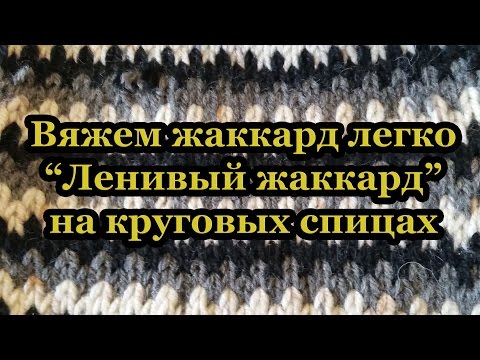 Вяжем жаккард легко
“Ленивый жаккард”
на круговых спицах